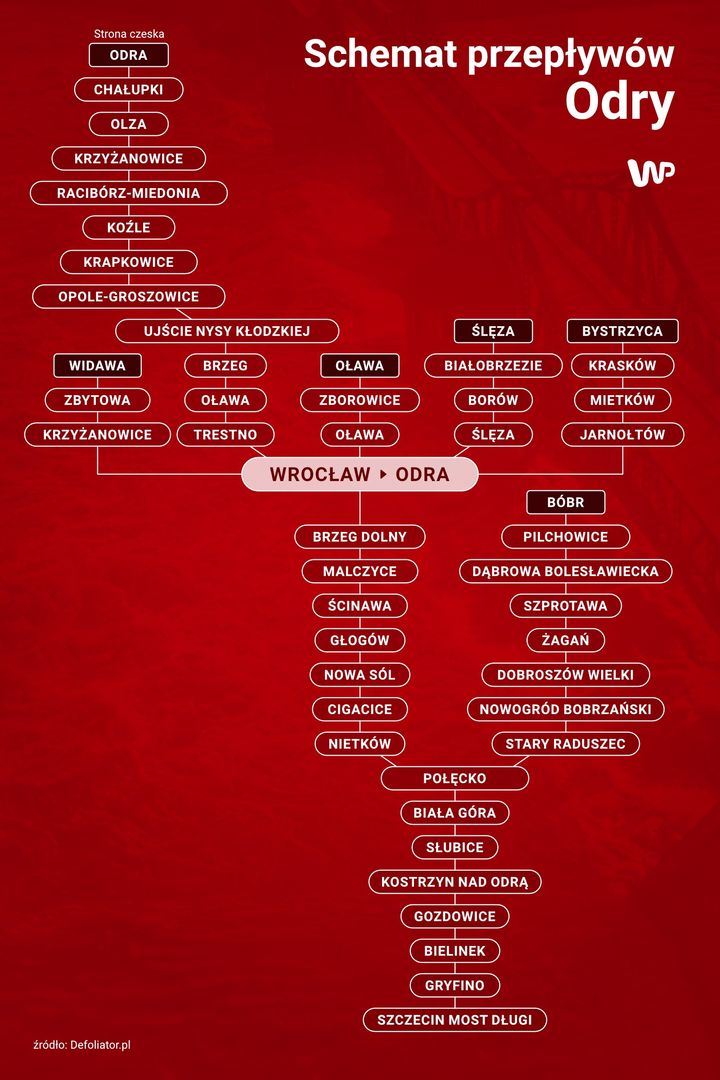 Schemat przepływów Odry

WP

Strona czeska
ODRA
CHAŁUPKI
OLZA
KRZYŻANOWICE
RACIBÓRZ-MIEDONIA
KOŹLE
KRAPKOWICE
OPOLE-GROSZOWICE
UJŚCIE NYSY KŁODZKIEJ

WIDAWA
ZBYTOWA
KRZYŻANOWICE

BRZEG
OŁAWA
TRESTNO

OŁAWA
ZBOROWICE
OŁAWA

ŚLĘZA
BIAŁOBRZEZIE
BORÓW
ŚLĘZA

BYSTRZYCA
KRASKÓW
MIETKÓW
JARNOŁTÓW

WROCŁAW ▸ ODRA

BRZEG DOLNY
MALCZYCE
ŚCINAWA
GŁOGÓW
NOWA SÓL
CIGACICE
NIETKÓW

BÓBR
PILCHOWICE
DĄBROWA BOLESŁAWIECKA
SZPROTAWA
ŻAGAŃ
DOBROSZÓW WIELKI
NOWOGRÓD BOBRZAŃSKI
STARY RADUSZEC

POŁĘCKO
BIAŁA GÓRA
SŁUBICE
KOSTRZYN NAD ODRĄ
GOZDOWICE
BIELINEK
GRYFINO
SZCZECIN MOST DŁUGI

źródło: Defoliator.pl